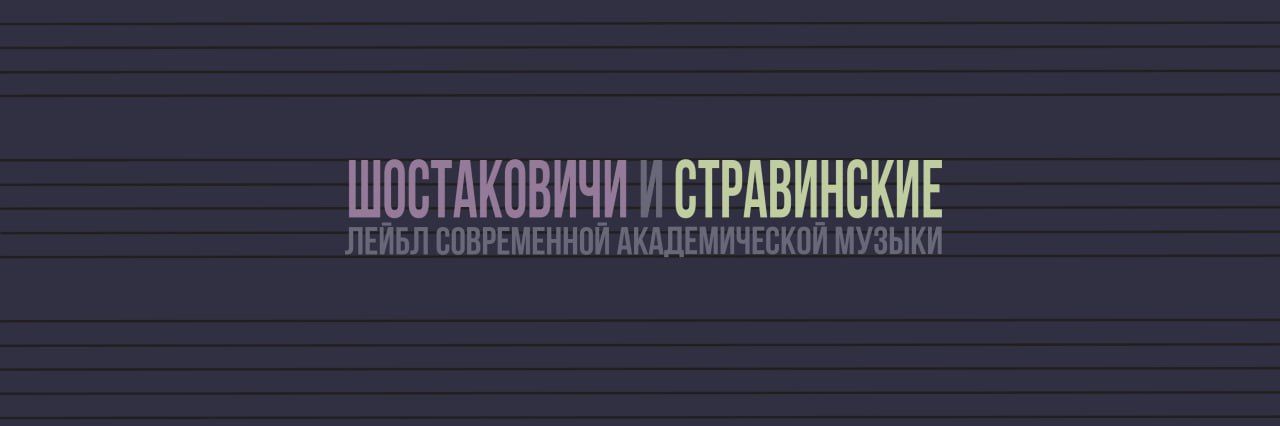 ШОСТАКОВИЧИ И СТРАВИНСКИЕ
ЛЕЙБЛ СОВРЕМЕННОЙ АКАДЕМИЧЕСКОЙ МУЗЫКИ